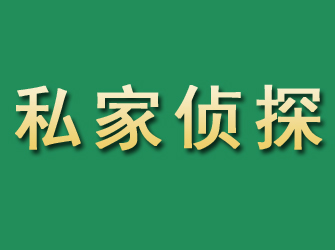 私家侦探